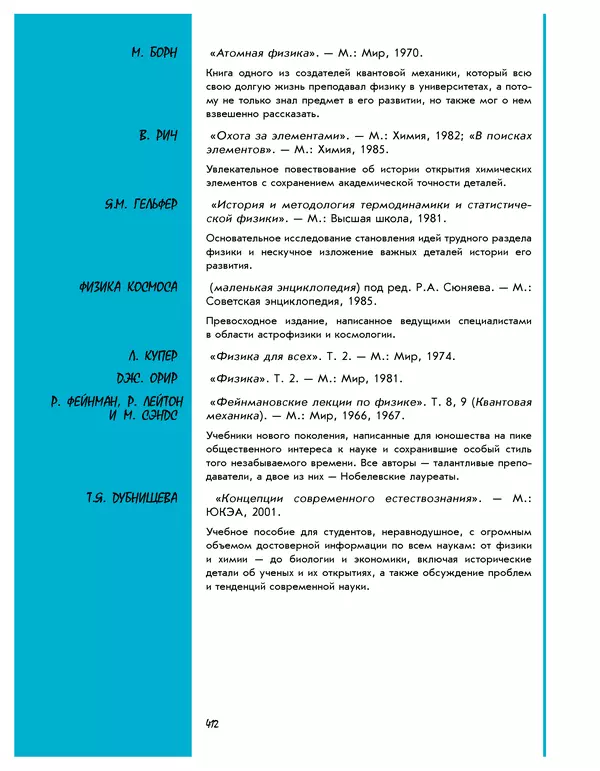 М. БОРН

«Атомная физика». — М.: Мир, 1970.

Книга одного из создателей квантовой механики, который всю свою долгую жизнь преподавал физику в университетах, а потому не только знал предмет в его развитии, но также мог о нем взвешенно рассказать.

В. РИЧ

«Охота за элементами». — М.: Химия, 1982; «В поисках элементов». — М.: Химия, 1985.

Увлекательное повествование об истории открытия химических элементов с сохранением академической точности деталей.

Я.М. ГЕЛЬФЕР

«История и методология термодинамики и статистической физики». — М.: Высшая школа, 1981.

Основательное исследование становления идей трудного раздела физики и нескучное изложение важных деталей истории его развития.

ФИЗИКА КОСМОСА

(маленькая энциклопедия) под ред. Р.А. Сюняева. — М.: Советская энциклопедия, 1985.

Превосходное издание, написанное ведущими специалистами в области астрофизики и космологии.

Л. КУПЕР

«Физика для всех». Т. 2. — М.: Мир, 1974.

ДЖ. ОРИР

«Физика». Т. 2. — М.: Мир, 1981.

Р. ФЕЙНМАН, Р. ЛЕЙТОН И М. СЭНДС

«Фейнмановские лекции по физике». Т. 8, 9 (Квантовая механика). — М.: Мир, 1966, 1967.

Учебники нового поколения, написанные для юношества на пике общественного интереса к науке и сохранившие особый стиль того незабываемого времени. Все авторы — талантливые преподаватели, а двое из них — Нобелевские лауреаты.

Т.Я. ДУБНИЩЕВА

«Концепции современного естествознания». — М.: ЮКЭА, 2001.

Учебное пособие для студентов, неравнодушное, с огромным объемом достоверной информации по всем наукам: от физики и химии — до биологии и экономики, включая исторические детали об ученых и их открытиях, а также обсуждение проблем и тенденций современной науки.

412